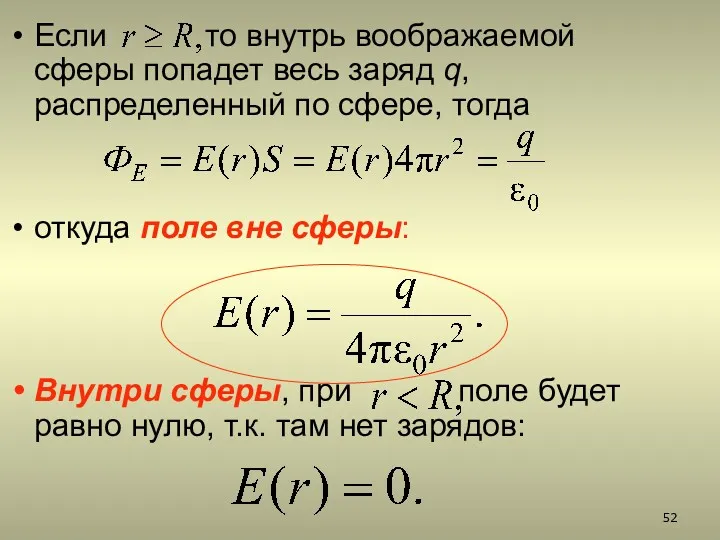 • Если $r \geq R,$ то внутрь воображаемой сферы попадет весь заряд q, распределенный по сфере, тогда

$\Phi_E = E(r)S = E(r)4\pi r^2 = \frac{q}{\varepsilon_0}$

• откуда поле вне сферы:

$E(r) = \frac{q}{4\pi\varepsilon_0 r^2}.$

• Внутри сферы, при $r < R,$ поле будет равно нулю, т.к. там нет зарядов:

$E(r) = 0.$

52